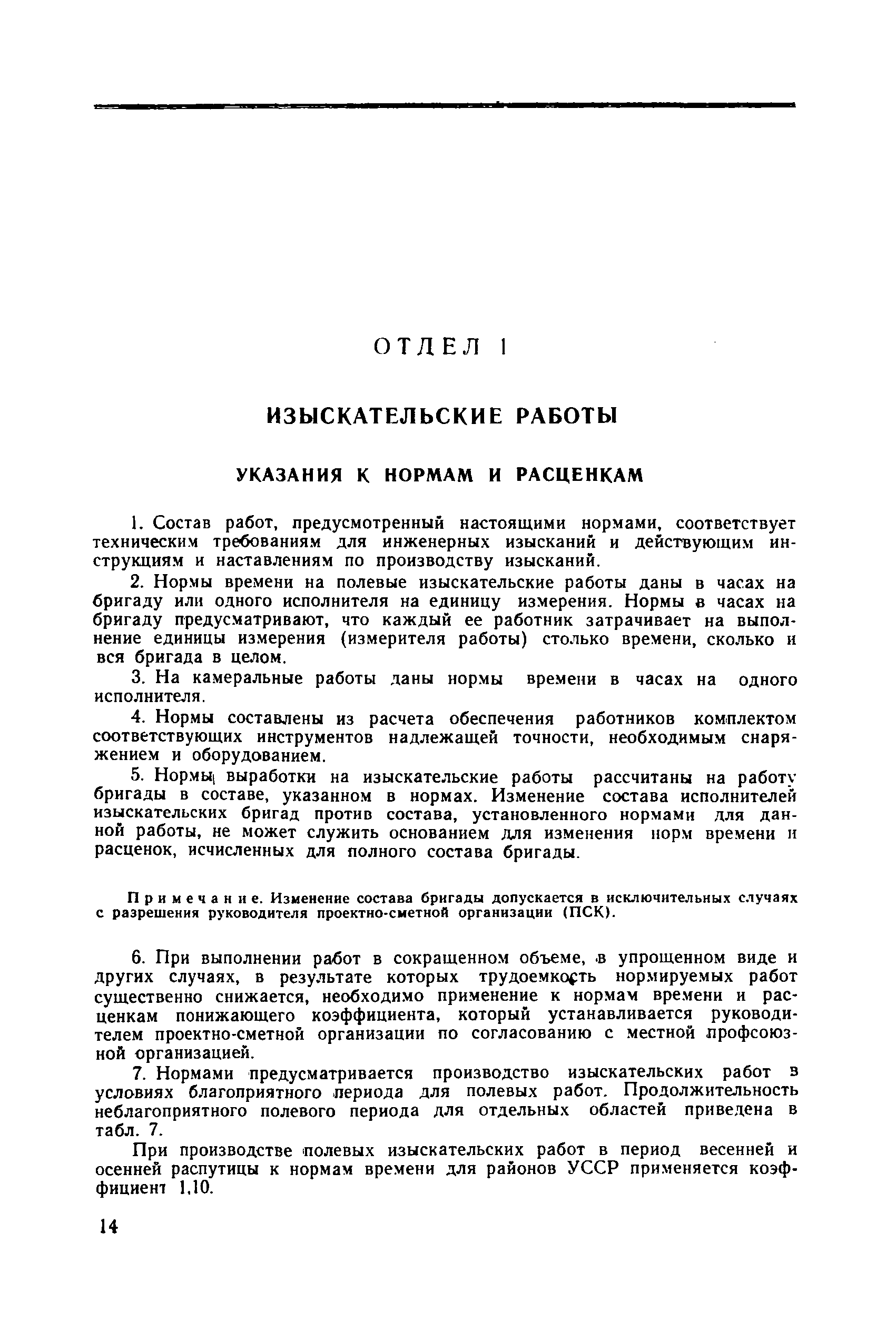 ОТДЕЛ 1

ИЗЫСКАТЕЛЬСКИЕ РАБОТЫ

УКАЗАНИЯ К НОРМАМ И РАСЦЕНКАМ

1. Состав работ, предусмотренный настоящими нормами, соответствует техническим требованиям для инженерных изысканий и действующим инструкциям и наставлениям по производству изысканий.

2. Нормы времени на полевые изыскательские работы даны в часах на бригаду или одного исполнителя на единицу измерения. Нормы в часах на бригаду предусматривают, что каждый ее работник затрачивает на выполнение единицы измерения (измерителя работы) столько времени, сколько и вся бригада в целом.

3. На камеральные работы даны нормы времени в часах на одного исполнителя.

4. Нормы составлены из расчета обеспечения работников комплектом соответствующих инструментов надлежащей точности, необходимым снаряжением и оборудованием.

5. Нормы выработки на изыскательские работы рассчитаны на работу бригады в составе, указанном в нормах. Изменение состава исполнителей изыскательских бригад против состава, установленного нормами для данной работы, не может служить основанием для изменения норм времени и расценок, исчисленных для полного состава бригады.

Примечание. Изменение состава бригады допускается в исключительных случаях с разрешения руководителя проектно-сметной организации (ПСК).

6. При выполнении работ в сокращенном объеме, в упрощенном виде и других случаях, в результате которых трудоемкость нормируемых работ существенно снижается, необходимо применение к нормам времени и расценкам понижающего коэффициента, который устанавливается руководителем проектно-сметной организации по согласованию с местной профсоюзной организацией.

7. Нормами предусматривается производство изыскательских работ в условиях благоприятного периода для полевых работ. Продолжительность неблагоприятного полевого периода для отдельных областей приведена в табл. 7.

При производстве полевых изыскательских работ в период весенней и осенней распутицы к нормам времени для районов УССР применяется коэффициент 1,10.

14